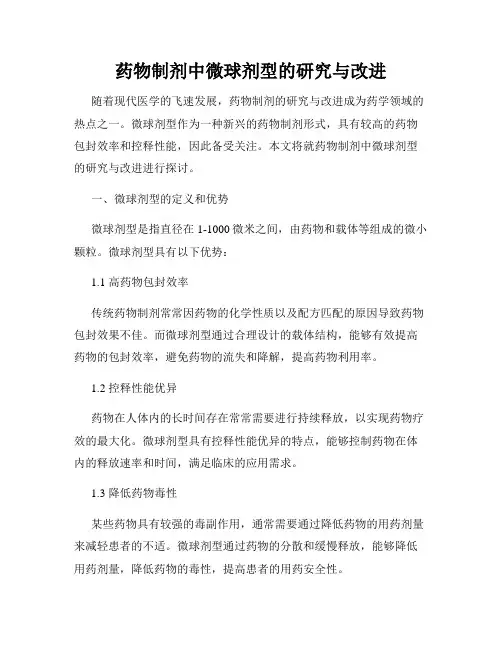 药物制剂中微球剂型的研究与改进

随着现代医学的飞速发展，药物制剂的研究与改进成为药学领域的热点之一。微球剂型作为一种新兴的药物制剂形式，具有较高的药物包封效率和控释性能，因此备受关注。本文将就药物制剂中微球剂型的研究与改进进行探讨。

一、微球剂型的定义和优势

微球剂型是指直径在 1-1000 微米之间，由药物和载体等组成的微小颗粒。微球剂型具有以下优势：

1.1 高药物包封效率

传统药物制剂常常因药物的化学性质以及配方匹配的原因导致药物包封效果不佳。而微球剂型通过合理设计的载体结构，能够有效提高药物的包封效率，避免药物的流失和降解，提高药物利用率。

1.2 控释性能优异

药物在人体内的长时间存在常常需要进行持续释放，以实现药物疗效的最大化。微球剂型具有控释性能优异的特点，能够控制药物在体内的释放速率和时间，满足临床的应用需求。

1.3 降低药物毒性

某些药物具有较强的毒副作用，通常需要通过降低药物的用药剂量来减轻患者的不适。微球剂型通过药物的分散和缓慢释放，能够降低用药剂量，降低药物的毒性，提高患者的用药安全性。